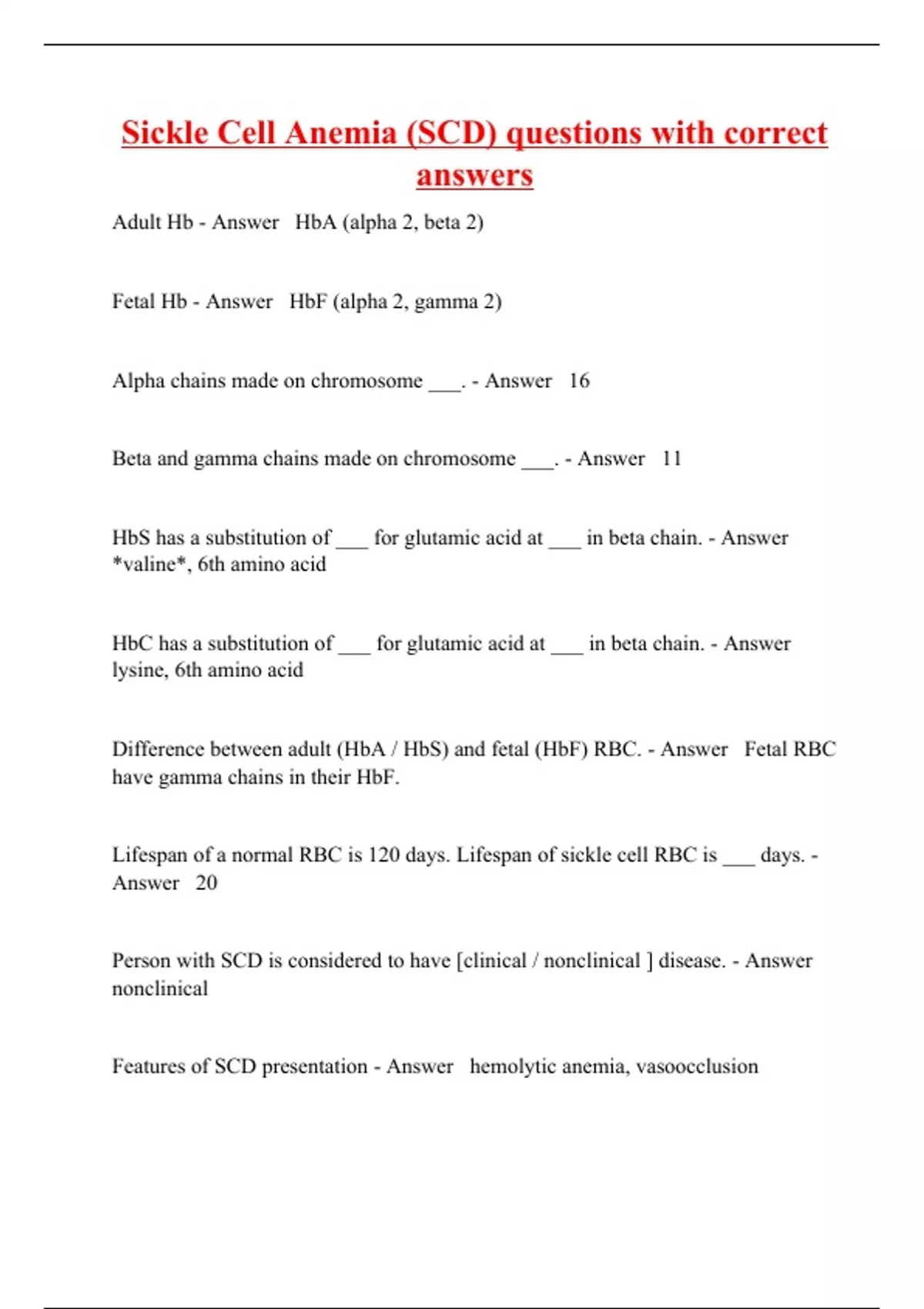 Sickle Cell Anemia (SCD) questions with correct answers

Adult Hb - Answer HbA (alpha 2, beta 2)

Fetal Hb - Answer HbF (alpha 2, gamma 2)

Alpha chains made on chromosome ___. - Answer 16

Beta and gamma chains made on chromosome ___. - Answer 11

HbS has a substitution of ___ for glutamic acid at ___ in beta chain. - Answer *valine*, 6th amino acid

HbC has a substitution of ___ for glutamic acid at ___ in beta chain. - Answer lysine, 6th amino acid

Difference between adult (HbA / HbS) and fetal (HbF) RBC. - Answer Fetal RBC have gamma chains in their HbF.

Lifespan of a normal RBC is 120 days. Lifespan of sickle cell RBC is ___ days. - Answer 20

Person with SCD is considered to have [clinical / nonclinical ] disease. - Answer nonclinical

Features of SCD presentation - Answer hemolytic anemia, vasoocclusion